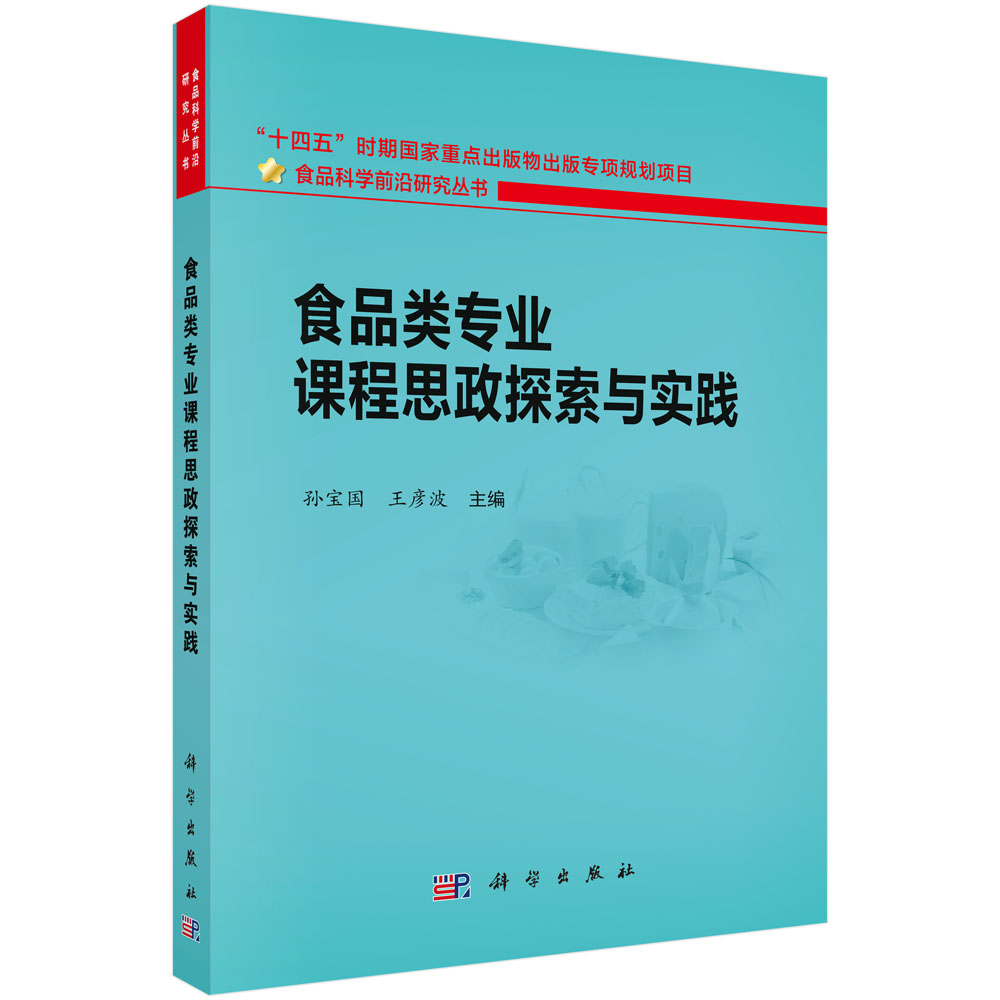 食品科学前沿研究丛书

食品类专业课程思政探索与实践

科学出版社

“十四五”时期国家重点出版物出版专项规划项目
食品科学前沿研究丛书

食品类专业
课程思政探索与实践

孙宝国　王彦波　主编

科学出版社